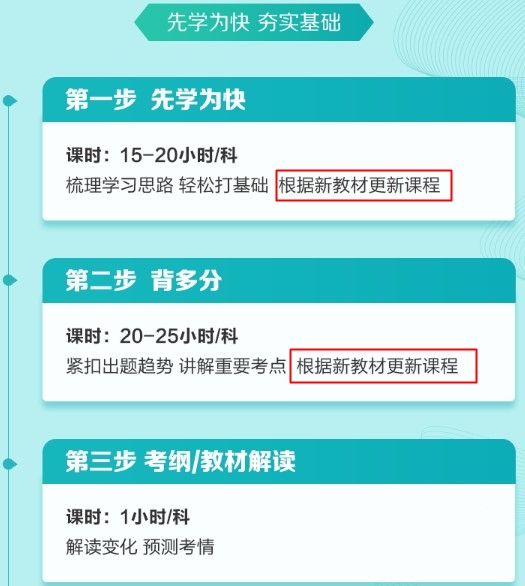 先学为快 夯实基础

第一步 先学为快

课时：15-20小时/科
梳理学习思路 轻松打基础 根据新教材更新课程

第二步 背多分

课时：20-25小时/科
紧扣出题趋势 讲解重要考点 根据新教材更新课程

第三步 考纲/教材解读

课时：1小时/科
解读变化 预测考情